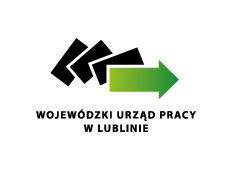 WOJEWÓDZKI URZĄD PRACY
W LUBLINIE